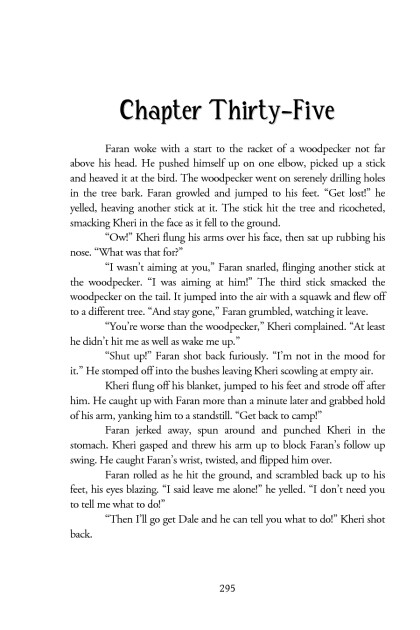 Chapter Thirty-Five

Faran woke with a start to the racket of a woodpecker not far above his head. He pushed himself up on one elbow, picked up a stick and heaved it at the bird. The woodpecker went on serenely drilling holes in the tree bark. Faran growled and jumped to his feet. "Get lost!" he yelled, heaving another stick at it. The stick hit the tree and ricocheted, smacking Kheri in the face as it fell to the ground.

"Ow!" Kheri flung his arms over his face, then sat up rubbing his nose. "What was that for?"

"I wasn't aiming at you," Faran snarled, flinging another stick at the woodpecker. "I was aiming at him!" The third stick smacked the woodpecker on the tail. It jumped into the air with a squawk and flew off to a different tree. "And stay gone," Faran grumbled, watching it leave.

"You're worse than the woodpecker," Kheri complained. "At least he didn't hit me as well as wake me up."

"Shut up!" Faran shot back furiously. "I'm not in the mood for it." He stomped off into the bushes leaving Kheri scowling at empty air.

Kheri flung off his blanket, jumped to his feet and strode off after him. He caught up with Faran more than a minute later and grabbed hold of his arm, yanking him to a standstill. "Get back to camp!"

Faran jerked away, spun around and punched Kheri in the stomach. Kheri gasped and threw his arm up to block Faran's follow up swing. He caught Faran's wrist, twisted, and flipped him over.

Faran rolled as he hit the ground, and scrambled back up to his feet, his eyes blazing. "I said leave me alone!" he yelled. "I don't need you to tell me what to do!"

"Then I'll go get Dale and he can tell you what to do!" Kheri shot back.

295